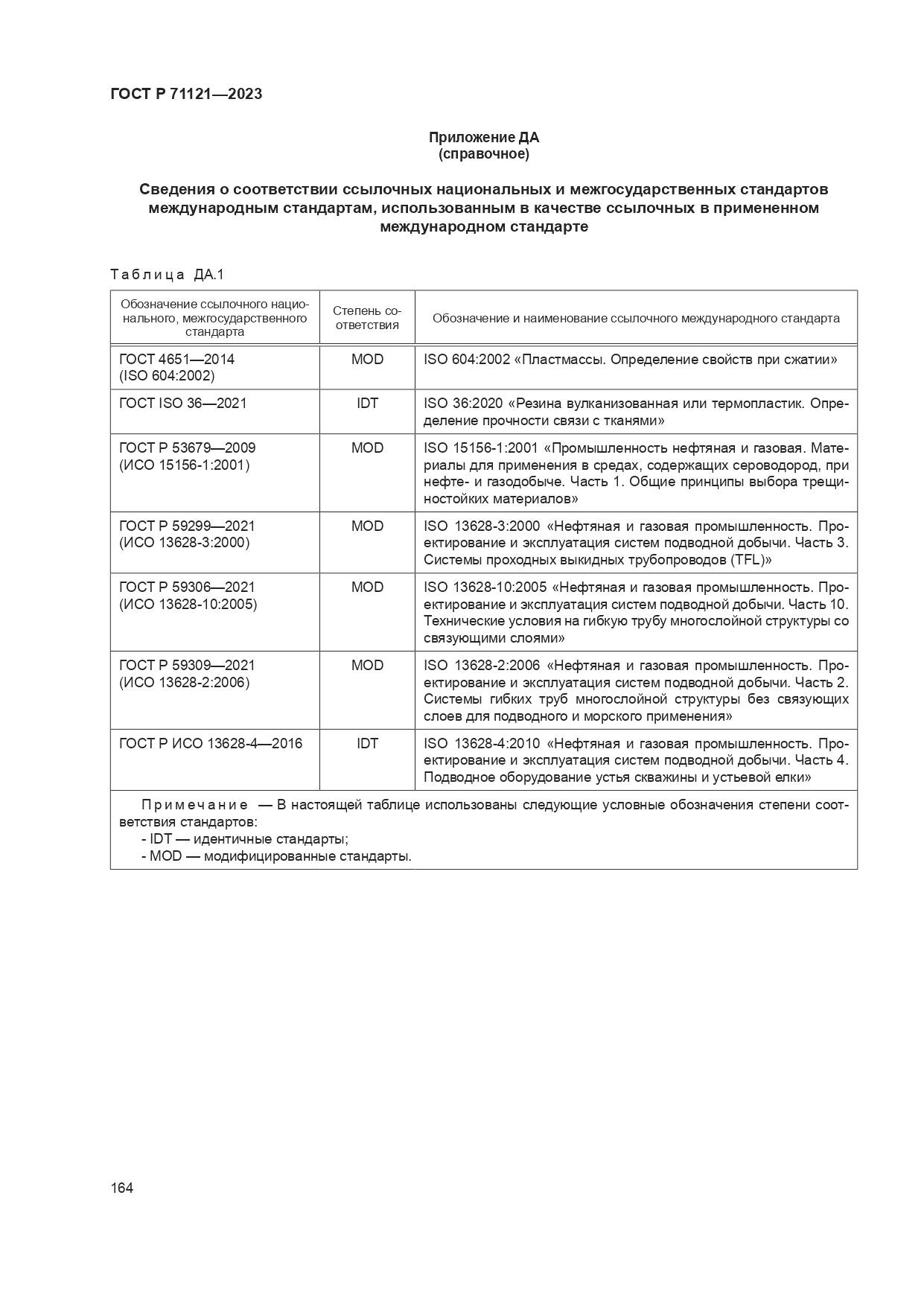 ГОСТ Р 71121—2023

Приложение ДА
(справочное)

Сведения о соответствии ссылочных национальных и межгосударственных стандартов международным стандартам, использованным в качестве ссылочных в примененном международном стандарте

Таблица ДА.1

| Обозначение ссылочного национального, межгосударственного стандарта | Степень соответствия | Обозначение и наименование ссылочного международного стандарта |
|---|---|---|
| ГОСТ 4651—2014 (ISO 604:2002) | MOD | ISO 604:2002 «Пластмассы. Определение свойств при сжатии» |
| ГОСТ ISO 36—2021 | IDT | ISO 36:2020 «Резина вулканизованная или термопластик. Определение прочности связи с тканями» |
| ГОСТ Р 53679—2009 (ИСО 15156-1:2001) | MOD | ISO 15156-1:2001 «Промышленность нефтяная и газовая. Материалы для применения в средах, содержащих сероводород, при нефте- и газодобыче. Часть 1. Общие принципы выбора трещиностойких материалов» |
| ГОСТ Р 59299—2021 (ИСО 13628-3:2000) | MOD | ISO 13628-3:2000 «Нефтяная и газовая промышленность. Проектирование и эксплуатация систем подводной добычи. Часть 3. Системы проходных выкидных трубопроводов (TFL)» |
| ГОСТ Р 59306—2021 (ИСО 13628-10:2005) | MOD | ISO 13628-10:2005 «Нефтяная и газовая промышленность. Проектирование и эксплуатация систем подводной добычи. Часть 10. Технические условия на гибкую трубу многослойной структуры со связующими слоями» |
| ГОСТ Р 59309—2021 (ИСО 13628-2:2006) | MOD | ISO 13628-2:2006 «Нефтяная и газовая промышленность. Проектирование и эксплуатация систем подводной добычи. Часть 2. Системы гибких труб многослойной структуры без связующих слоев для подводного и морского применения» |
| ГОСТ Р ИСО 13628-4—2016 | IDT | ISO 13628-4:2010 «Нефтяная и газовая промышленность. Проектирование и эксплуатация систем подводной добычи. Часть 4. Подводное оборудование устья скважины и устьевой елки» |

Примечание — В настоящей таблице использованы следующие условные обозначения степени соответствия стандартов:
- IDT — идентичные стандарты;
- MOD — модифицированные стандарты.

164